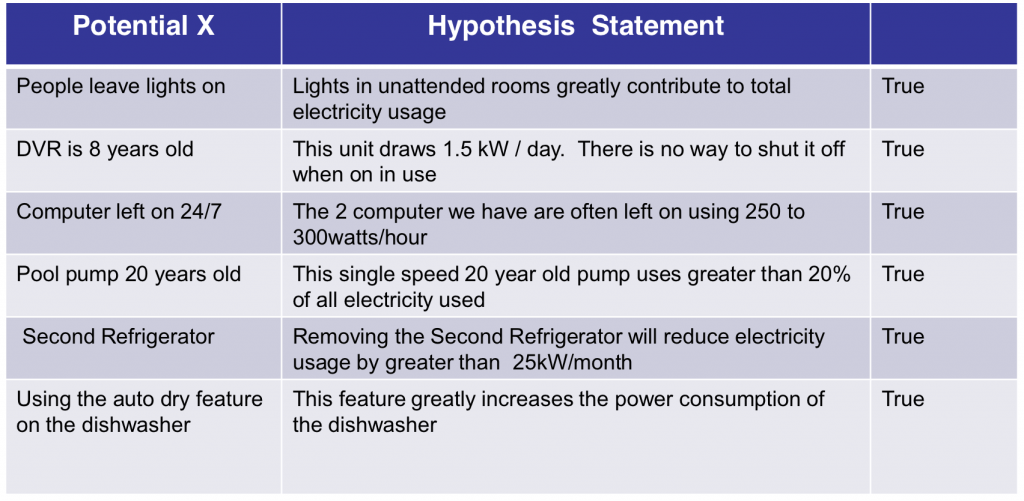 | Potential X | Hypothesis Statement | |
|---|---|---|
| People leave lights on | Lights in unattended rooms greatly contribute to total electricity usage | True |
| DVR is 8 years old | This unit draws 1.5 kW / day. There is no way to shut it off when on in use | True |
| Computer left on 24/7 | The 2 computer we have are often left on using 250 to 300watts/hour | True |
| Pool pump 20 years old | This single speed 20 year old pump uses greater than 20% of all electricity used | True |
| Second Refrigerator | Removing the Second Refrigerator will reduce electricity usage by greater than 25kW/month | True |
| Using the auto dry feature on the dishwasher | This feature greatly increases the power consumption of the dishwasher | True |